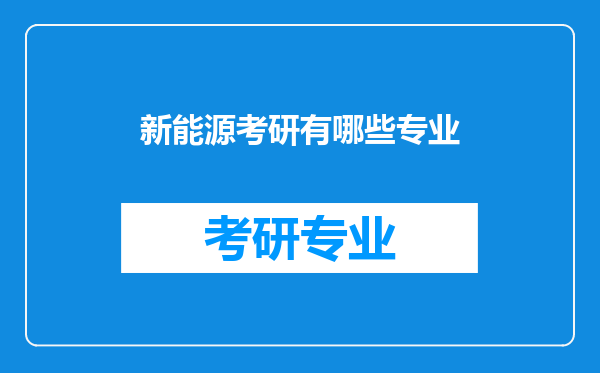 新能源考研有哪些专业

考研专业